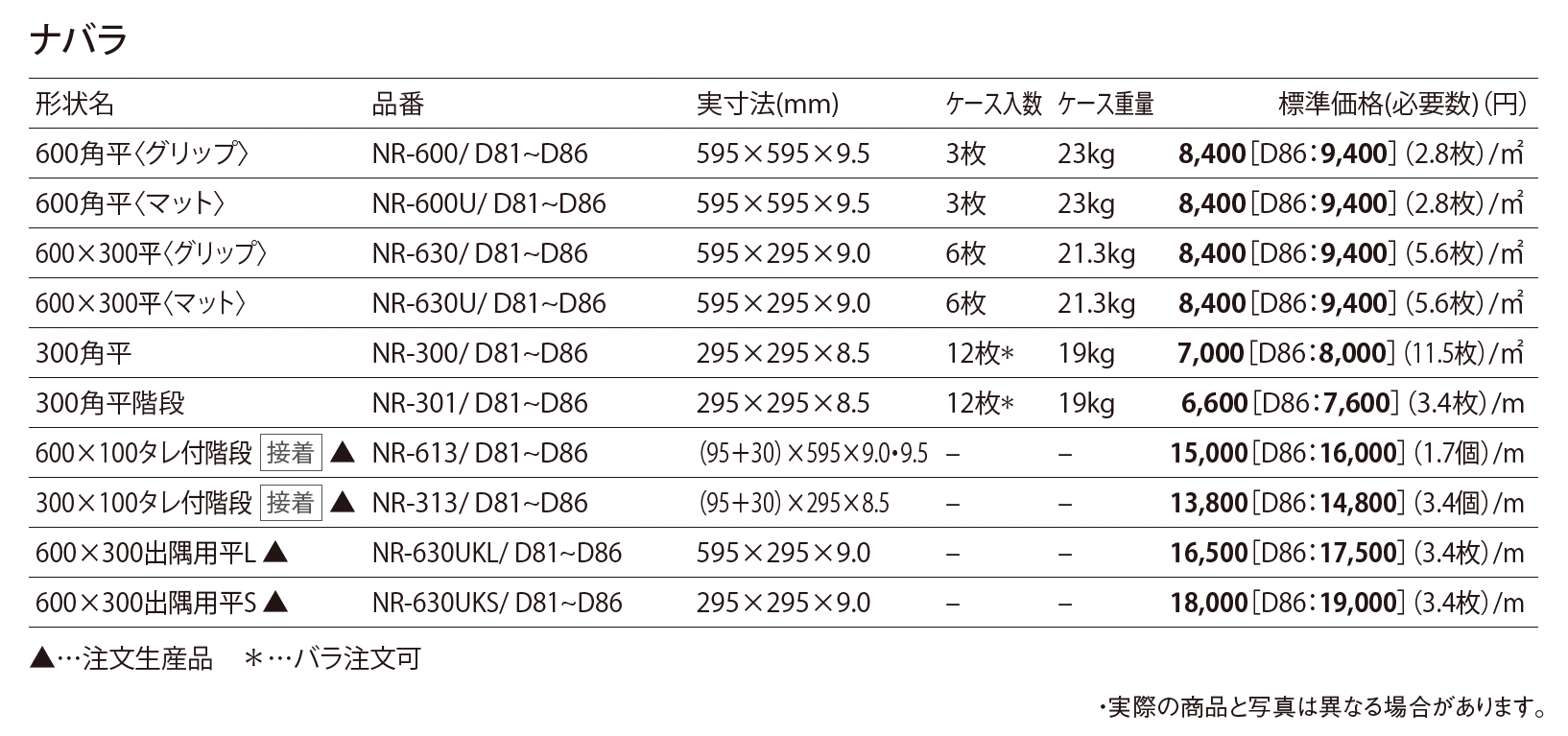 ナバラ

| 形状名 | 品番 | 実寸法(mm) | ケース入数 | ケース重量 | 標準価格(必要数)(円) |
|---|---|---|---|---|---|
| 600角平〈グリップ〉 | NR-600/ D81~D86 | 595×595×9.5 | 3枚 | 23kg | 8,400[D86:9,400](2.8枚)/㎡ |
| 600角平〈マット〉 | NR-600U/ D81~D86 | 595×595×9.5 | 3枚 | 23kg | 8,400[D86:9,400](2.8枚)/㎡ |
| 600×300平〈グリップ〉 | NR-630/ D81~D86 | 595×295×9.0 | 6枚 | 21.3kg | 8,400[D86:9,400](5.6枚)/㎡ |
| 600×300平〈マット〉 | NR-630U/ D81~D86 | 595×295×9.0 | 6枚 | 21.3kg | 8,400[D86:9,400](5.6枚)/㎡ |
| 300角平 | NR-300/ D81~D86 | 295×295×8.5 | 12枚* | 19kg | 7,000[D86:8,000](11.5枚)/㎡ |
| 300角平階段 | NR-301/ D81~D86 | 295×295×8.5 | 12枚* | 19kg | 6,600[D86:7,600](3.4枚)/m |
| 600×100タレ付階段 接着 ▲ | NR-613/ D81~D86 | (95+30)×595×9.0・9.5 | – | – | 15,000[D86:16,000](1.7個)/m |
| 300×100タレ付階段 接着 ▲ | NR-313/ D81~D86 | (95+30)×295×8.5 | – | – | 13,800[D86:14,800](3.4個)/m |
| 600×300出隅用平L ▲ | NR-630UKL/ D81~D86 | 595×295×9.0 | – | – | 16,500[D86:17,500](3.4枚)/m |
| 600×300出隅用平S ▲ | NR-630UKS/ D81~D86 | 295×295×9.0 | – | – | 18,000[D86:19,000](3.4枚)/m |

▲…注文生産品 *…バラ注文可

・実際の商品と写真は異なる場合があります。